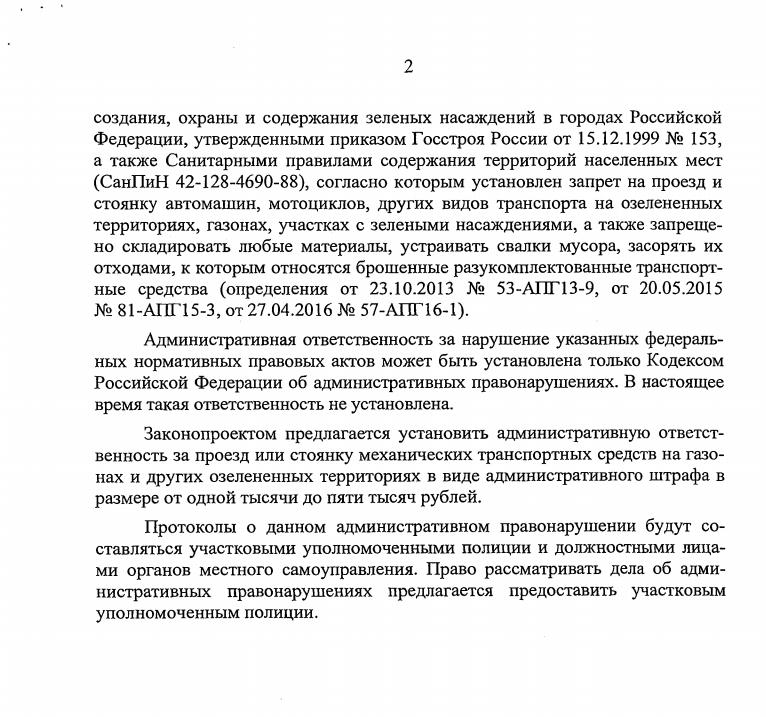 2

создания, охраны и содержания зеленых насаждений в городах Российской Федерации, утвержденными приказом Госстроя России от 15.12.1999 № 153, а также Санитарными правилами содержания территорий населенных мест (СанПиН 42-128-4690-88), согласно которым установлен запрет на проезд и стоянку автомашин, мотоциклов, других видов транспорта на озелененных территориях, газонах, участках с зелеными насаждениями, а также запрещено складировать любые материалы, устраивать свалки мусора, засорять их отходами, к которым относятся брошенные разукомплектованные транспортные средства (определения от 23.10.2013 № 53-АПГ13-9, от 20.05.2015 № 81-АПГ15-3, от 27.04.2016 № 57-АПГ16-1).

Административная ответственность за нарушение указанных федеральных нормативных правовых актов может быть установлена только Кодексом Российской Федерации об административных правонарушениях. В настоящее время такая ответственность не установлена.

Законопроектом предлагается установить административную ответственность за проезд или стоянку механических транспортных средств на газонах и других озелененных территориях в виде административного штрафа в размере от одной тысячи до пяти тысяч рублей.

Протоколы о данном административном правонарушении будут составляться участковыми уполномоченными полиции и должностными лицами органов местного самоуправления. Право рассматривать дела об административных правонарушениях предлагается предоставить участковым уполномоченным полиции.